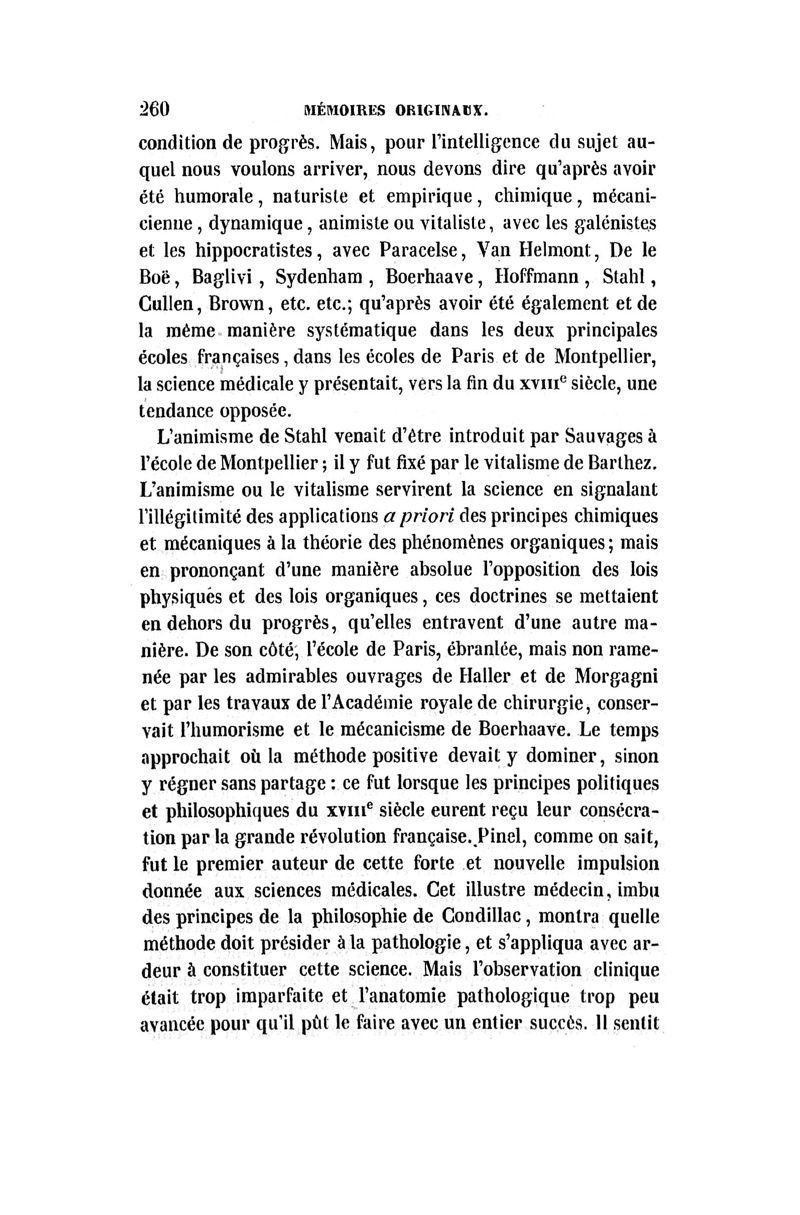 260 MÉMOIRES ORIGINAUX.

condition de progrès. Mais, pour l'intelligence du sujet auquel nous voulons arriver, nous devons dire qu'après avoir été humorale, naturiste et empirique, chimique, mécanicienne, dynamique, animiste ou vitaliste, avec les galénistes et les hippocratistes, avec Paracelse, Van Helmont, De le Boë, Baglivi, Sydenham, Boerhaave, Hoffmann, Stahl, Cullen, Brown, etc. etc.; qu'après avoir été également et de la même manière systématique dans les deux principales écoles françaises, dans les écoles de Paris et de Montpellier, la science médicale y présentait, vers la fin du XVIIIe siècle, une tendance opposée.

L'animisme de Stahl venait d'être introduit par Sauvages à l'école de Montpellier; il y fut fixé par le vitalisme de Barthez. L'animisme ou le vitalisme servirent la science en signalant l'illégitimité des applications a priori des principes chimiques et mécaniques à la théorie des phénomènes organiques; mais en prononçant d'une manière absolue l'opposition des lois physiques et des lois organiques, ces doctrines se mettaient en dehors du progrès, qu'elles entravent d'une autre manière. De son côté, l'école de Paris, ébranlée, mais non ramenée par les admirables ouvrages de Haller et de Morgagni et par les travaux de l'Académie royale de chirurgie, conservait l'humorisme et le mécanicisme de Boerhaave. Le temps approchait où la méthode positive devait y dominer, sinon y régner sans partage : ce fut lorsque les principes politiques et philosophiques du XVIIIe siècle eurent reçu leur consécration par la grande révolution française. Pinel, comme on sait, fut le premier auteur de cette forte et nouvelle impulsion donnée aux sciences médicales. Cet illustre médecin, imbu des principes de la philosophie de Condillac, montra quelle méthode doit présider à la pathologie, et s'appliqua avec ardeur à constituer cette science. Mais l'observation clinique était trop imparfaite et l'anatomie pathologique trop peu avancée pour qu'il pût le faire avec un entier succès. Il sentit